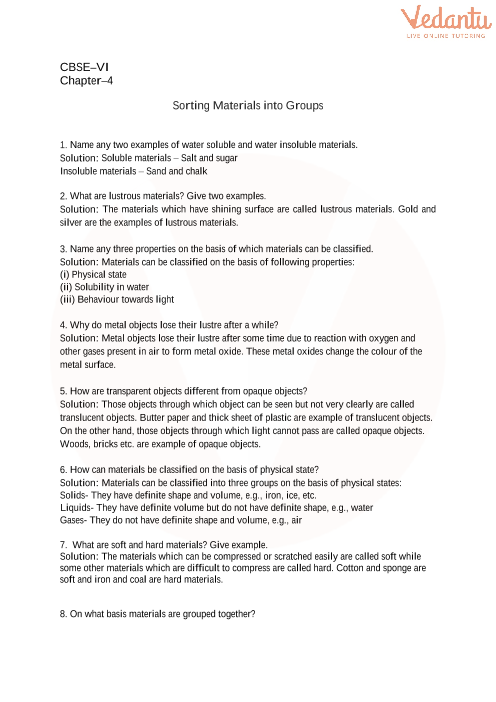 Vedantu
LIVE ONLINE TUTORING

CBSE–VI
Chapter–4

Sorting Materials into Groups

1. Name any two examples of water soluble and water insoluble materials.
Solution: Soluble materials – Salt and sugar
Insoluble materials – Sand and chalk

2. What are lustrous materials? Give two examples.
Solution: The materials which have shining surface are called lustrous materials. Gold and silver are the examples of lustrous materials.

3. Name any three properties on the basis of which materials can be classified.
Solution: Materials can be classified on the basis of following properties:
(i) Physical state
(ii) Solubility in water
(iii) Behaviour towards light

4. Why do metal objects lose their lustre after a while?
Solution: Metal objects lose their lustre after some time due to reaction with oxygen and other gases present in air to form metal oxide. These metal oxides change the colour of the metal surface.

5. How are transparent objects different from opaque objects?
Solution: Those objects through which object can be seen but not very clearly are called translucent objects. Butter paper and thick sheet of plastic are example of translucent objects. On the other hand, those objects through which light cannot pass are called opaque objects. Woods, bricks etc. are example of opaque objects.

6. How can materials be classified on the basis of physical state?
Solution: Materials can be classified into three groups on the basis of physical states:
Solids- They have definite shape and volume, e.g., iron, ice, etc.
Liquids- They have definite volume but do not have definite shape, e.g., water
Gases- They do not have definite shape and volume, e.g., air

7. What are soft and hard materials? Give example.
Solution: The materials which can be compressed or scratched easily are called soft while some other materials which are difficult to compress are called hard. Cotton and sponge are soft and iron and coal are hard materials.

8. On what basis materials are grouped together?